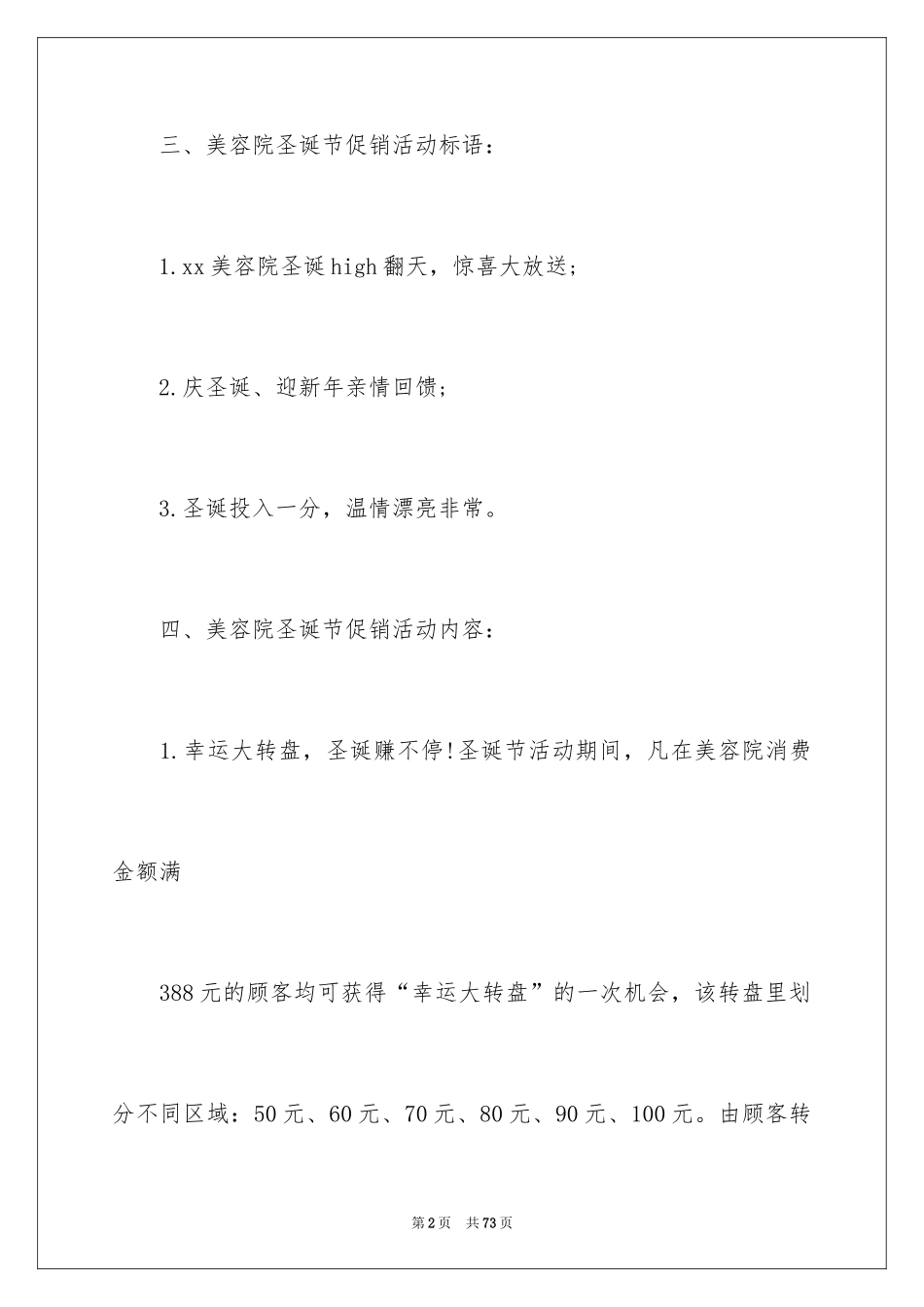 三、美容院圣诞节促销活动标语：

1.xx美容院圣诞high翻天，惊喜大放送；

2.庆圣诞、迎新年亲情回馈；

3.圣诞投入一分，温情漂亮非常。

四、美容院圣诞节促销活动内容：

1.幸运大转盘，圣诞赚不停!圣诞节活动期间，凡在美容院消费金额满

388元的顾客均可获得“幸运大转盘”的一次机会，该转盘里划分不同区域：50元、60元、70元、80元、90元、100元。由顾客转

第2页 共73页